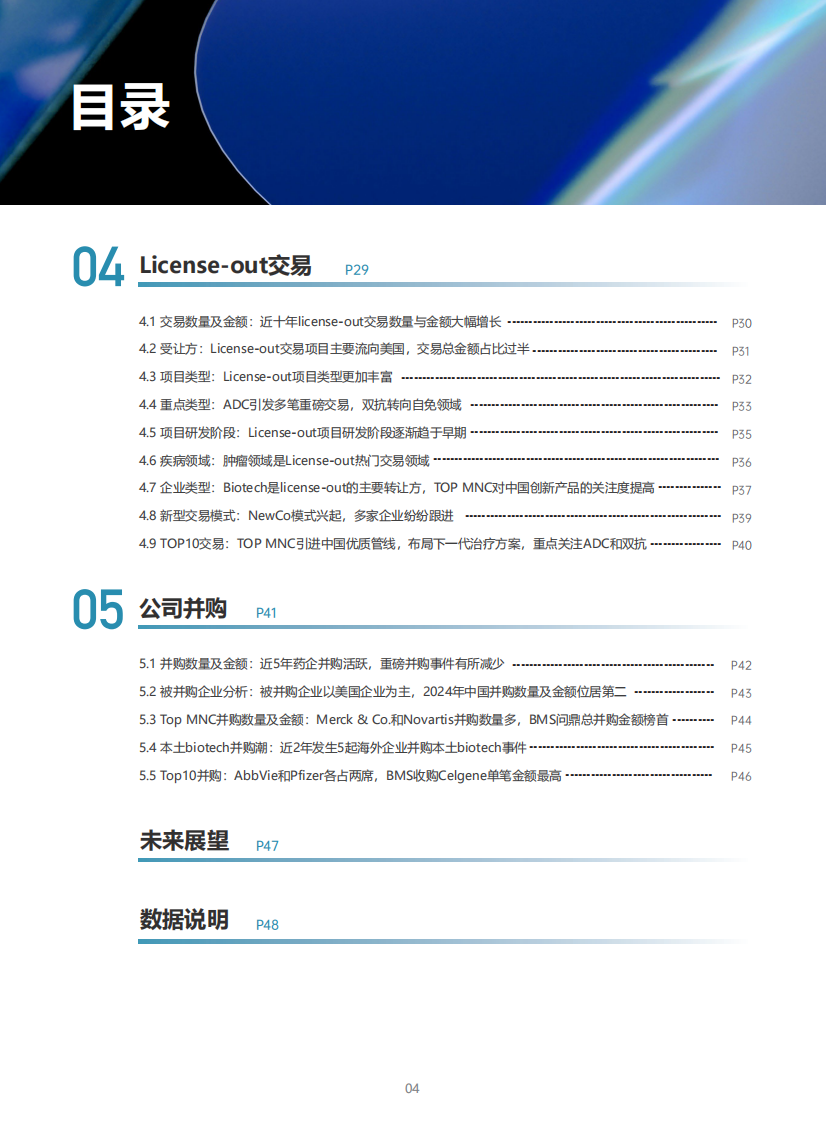 目录

04 License-out交易 P29

4.1 交易数量及金额：近十年license-out交易数量与金额大幅增长 P30
4.2 受让方：License-out交易项目主要流向美国，交易总金额占比过半 P31
4.3 项目类型：License-out项目类型更加丰富 P32
4.4 重点类型：ADC引发多笔重磅交易，双抗转向自免领域 P33
4.5 项目研发阶段：License-out项目研发阶段逐渐趋于早期 P35
4.6 疾病领域：肿瘤领域是License-out热门交易领域 P36
4.7 企业类型：Biotech是license-out的主要转让方，TOP MNC对中国创新产品的关注度提高 P37
4.8 新型交易模式：NewCo模式兴起，多家企业纷纷跟进 P39
4.9 TOP10交易：TOP MNC引进中国优质管线，布局下一代治疗方案，重点关注ADC和双抗 P40

05 公司并购 P41

5.1 并购数量及金额：近5年药企并购活跃，重磅并购事件有所减少 P42
5.2 被并购企业分析：被并购企业以美国企业为主，2024年中国并购数量及金额位居第二 P43
5.3 Top MNC并购数量及金额：Merck & Co.和Novartis并购数量多，BMS问鼎总并购金额榜首 P44
5.4 本土biotech并购潮：近2年发生5起海外企业并购本土biotech事件 P45
5.5 Top10并购：AbbVie和Pfizer各占两席，BMS收购Celgene单笔金额最高 P46

未来展望 P47

数据说明 P48

04